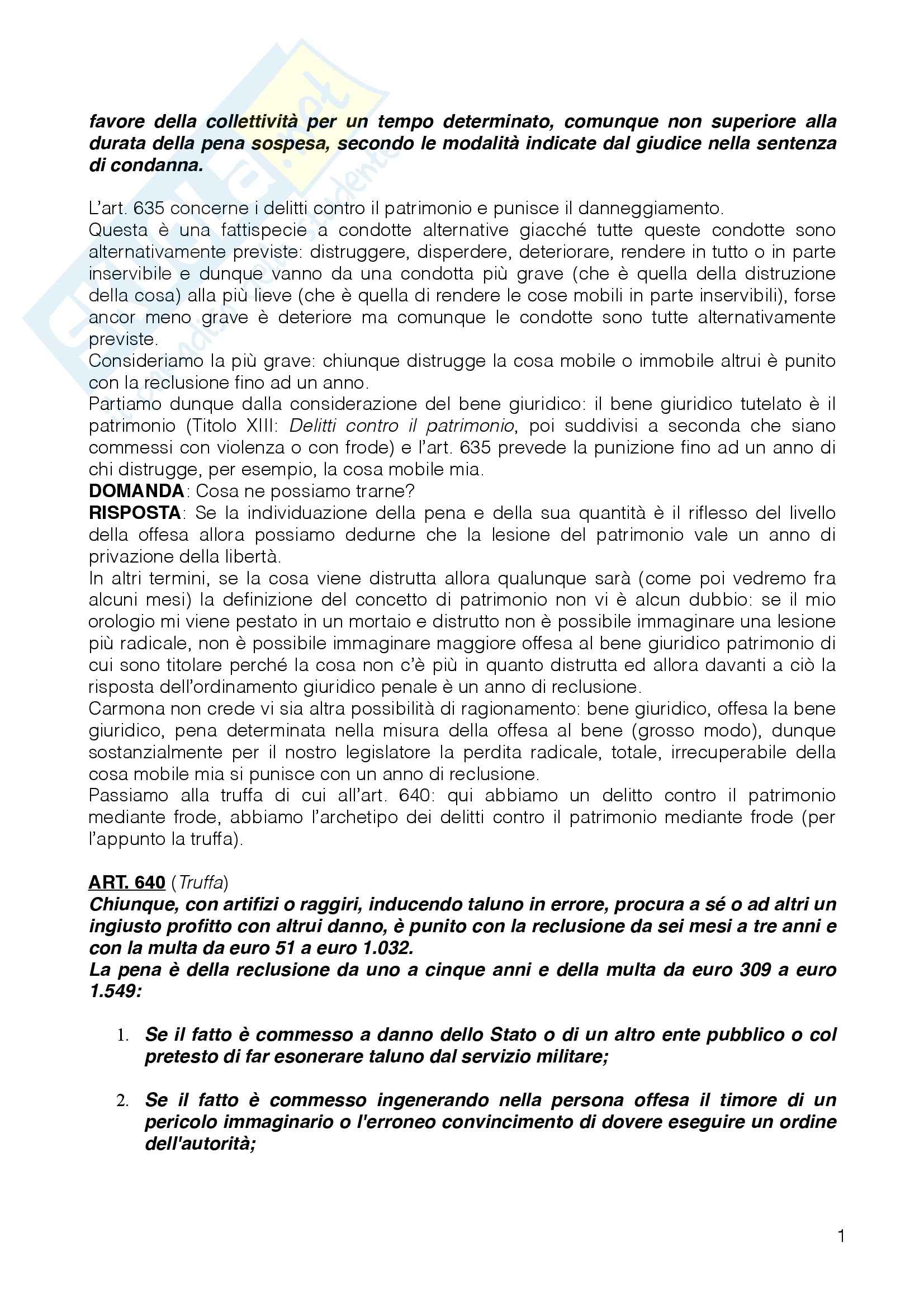 favore della collettività per un tempo determinato, comunque non superiore alla durata della pena sospesa, secondo le modalità indicate dal giudice nella sentenza di condanna.

L'art. 635 concerne i delitti contro il patrimonio e punisce il danneggiamento.
Questa è una fattispecie a condotte alternative giacché tutte queste condotte sono alternativamente previste: distruggere, disperdere, deteriorare, rendere in tutto o in parte inservibile e dunque vanno da una condotta più grave (che è quella della distruzione della cosa) alla più lieve (che è quella di rendere le cose mobili in parte inservibili), forse ancor meno grave è deteriore ma comunque le condotte sono tutte alternativamente previste.
Consideriamo la più grave: chiunque distrugge la cosa mobile o immobile altrui è punito con la reclusione fino ad un anno.
Partiamo dunque dalla considerazione del bene giuridico: il bene giuridico tutelato è il patrimonio (Titolo XIII: Delitti contro il patrimonio, poi suddivisi a seconda che siano commessi con violenza o con frode) e l'art. 635 prevede la punizione fino ad un anno di chi distrugge, per esempio, la cosa mobile mia.
DOMANDA: Cosa ne possiamo trarne?
RISPOSTA: Se la individuazione della pena e della sua quantità è il riflesso del livello della offesa allora possiamo dedurne che la lesione del patrimonio vale un anno di privazione della libertà.
In altri termini, se la cosa viene distrutta allora qualunque sarà (come poi vedremo fra alcuni mesi) la definizione del concetto di patrimonio non vi è alcun dubbio: se il mio orologio mi viene pestato in un mortaio e distrutto non è possibile immaginare una lesione più radicale, non è possibile immaginare maggiore offesa al bene giuridico patrimonio di cui sono titolare perché la cosa non c'è più in quanto distrutta ed allora davanti a ciò la risposta dell'ordinamento giuridico penale è un anno di reclusione.
Carmona non crede vi sia altra possibilità di ragionamento: bene giuridico, offesa la bene giuridico, pena determinata nella misura della offesa al bene (grosso modo), dunque sostanzialmente per il nostro legislatore la perdita radicale, totale, irrecuperabile della cosa mobile mia si punisce con un anno di reclusione.
Passiamo alla truffa di cui all'art. 640: qui abbiamo un delitto contro il patrimonio mediante frode, abbiamo l'archetipo dei delitti contro il patrimonio mediante frode (per l'appunto la truffa).

ART. 640 (Truffa)
Chiunque, con artifizi o raggiri, inducendo taluno in errore, procura a sé o ad altri un ingiusto profitto con altrui danno, è punito con la reclusione da sei mesi a tre anni e con la multa da euro 51 a euro 1.032.
La pena è della reclusione da uno a cinque anni e della multa da euro 309 a euro 1.549:

1. Se il fatto è commesso a danno dello Stato o di un altro ente pubblico o col pretesto di far esonerare taluno dal servizio militare;

2. Se il fatto è commesso ingenerando nella persona offesa il timore di un pericolo immaginario o l'erroneo convincimento di dovere eseguire un ordine dell'autorità;

1